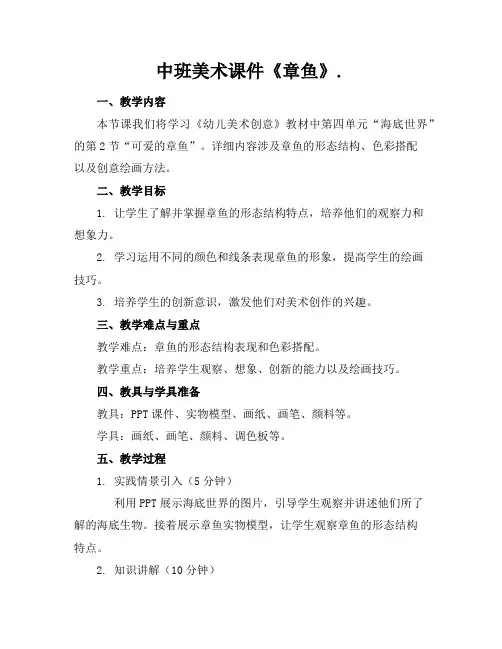 中班美术课件《章鱼》.

一、教学内容

本节课我们将学习《幼儿美术创意》教材中第四单元“海底世界”的第2节“可爱的章鱼”。详细内容涉及章鱼的形态结构、色彩搭配以及创意绘画方法。

二、教学目标

1. 让学生了解并掌握章鱼的形态结构特点，培养他们的观察力和想象力。

2. 学习运用不同的颜色和线条表现章鱼的形象，提高学生的绘画技巧。

3. 培养学生的创新意识，激发他们对美术创作的兴趣。

三、教学难点与重点

教学难点：章鱼的形态结构表现和色彩搭配。

教学重点：培养学生观察、想象、创新的能力以及绘画技巧。

四、教具与学具准备

教具：PPT课件、实物模型、画纸、画笔、颜料等。

学具：画纸、画笔、颜料、调色板等。

五、教学过程

1. 实践情景引入（5分钟）

利用PPT展示海底世界的图片，引导学生观察并讲述他们所了解的海底生物。接着展示章鱼实物模型，让学生观察章鱼的形态结构特点。

2. 知识讲解（10分钟）